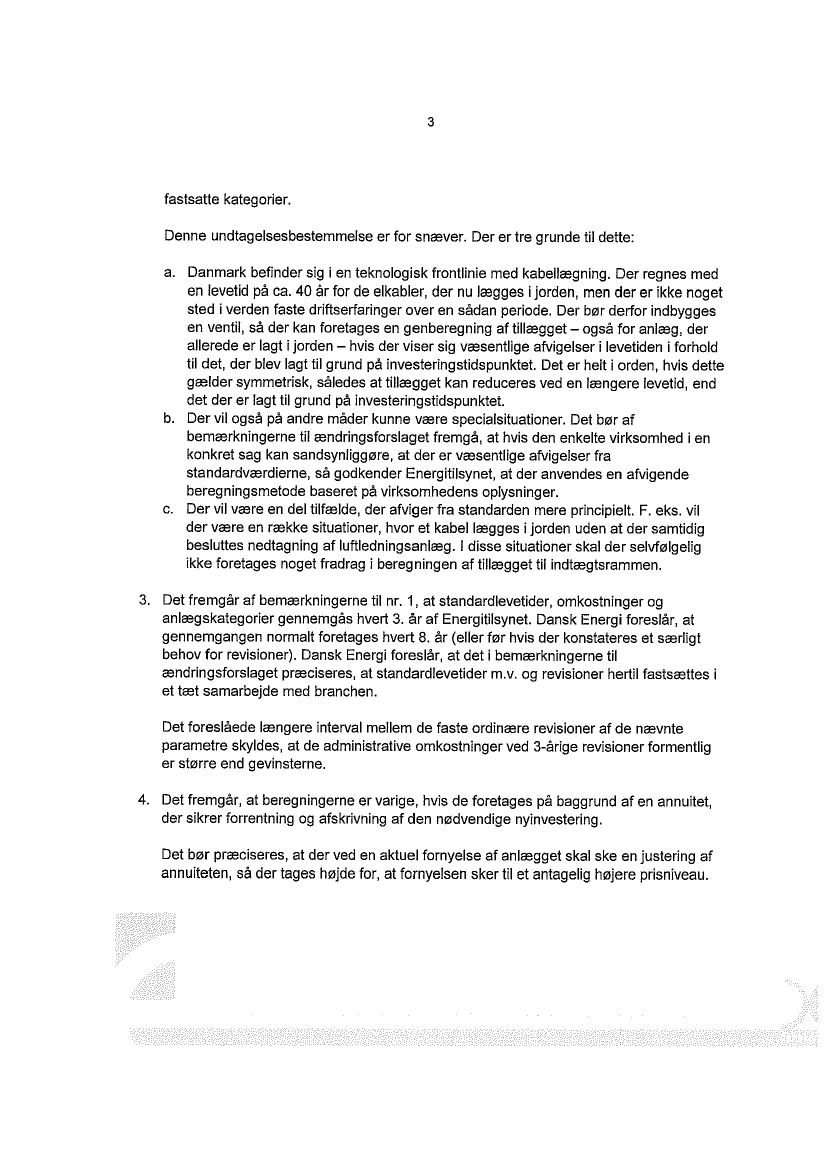 3

fastsatte kategorier.

Denne undtagelsesbestemmelse er for snæver. Der er tre grunde til dette:

a. Danmark befinder sig i en teknologisk frontlinie med kabellægning. Der regnes med en levetid på ca. 40 år for de elkabler, der nu lægges i jorden, men der er ikke noget sted i verden faste driftserfaringer over en sådan periode. Der bør derfor indbygges en ventil, så der kan foretages en genberegning af tillægget – også for anlæg, der allerede er lagt i jorden – hvis der viser sig væsentlige afvigelser i levetiden i forhold til det, der blev lagt til grund på investeringstidspunktet. Det er helt i orden, hvis dette gælder symmetrisk, således at tillægget kan reduceres ved en længere levetid, end det der er lagt til grund på investeringstidspunktet.
b. Der vil også på andre måder kunne være specialsituationer. Det bør af bemærkningerne til ændringsforslaget fremgå, at hvis den enkelte virksomhed i en konkret sag kan sandsynliggøre, at der er væsentlige afvigelser fra standardværdierne, så godkender Energitilsynet, at der anvendes en afvigende beregningsmetode baseret på virksomhedens oplysninger.
c. Der vil være en del tilfælde, der afviger fra standarden mere principielt. F. eks. vil der være en række situationer, hvor et kabel lægges i jorden uden at der samtidig besluttes nedtagning af luftledningsanlæg. I disse situationer skal der selvfølgelig ikke foretages noget fradrag i beregningen af tillægget til indtægtsrammen.

3. Det fremgår af bemærkningerne til nr. 1, at standardlevetider, omkostninger og anlægskategorier gennemgås hvert 3. år af Energitilsynet. Dansk Energi foreslår, at gennemgangen normalt foretages hvert 8. år (eller før hvis der konstateres et særligt behov for revisioner). Dansk Energi foreslår, at det i bemærkningerne til ændringsforslaget præciseres, at standardlevetider m.v. og revisioner hertil fastsættes i et tæt samarbejde med branchen.

Det foreslåede længere interval mellem de faste ordinære revisioner af de nævnte parametre skyldes, at de administrative omkostninger ved 3-årige revisioner formentlig er større end gevinsterne.

4. Det fremgår, at beregningerne er varige, hvis de foretages på baggrund af en annuitet, der sikrer forrentning og afskrivning af den nødvendige nyinvestering.

Det bør præciseres, at der ved en aktuel fornyelse af anlægget skal ske en justering af annuiteten, så der tages højde for, at fornyelsen sker til et antagelig højere prisniveau.